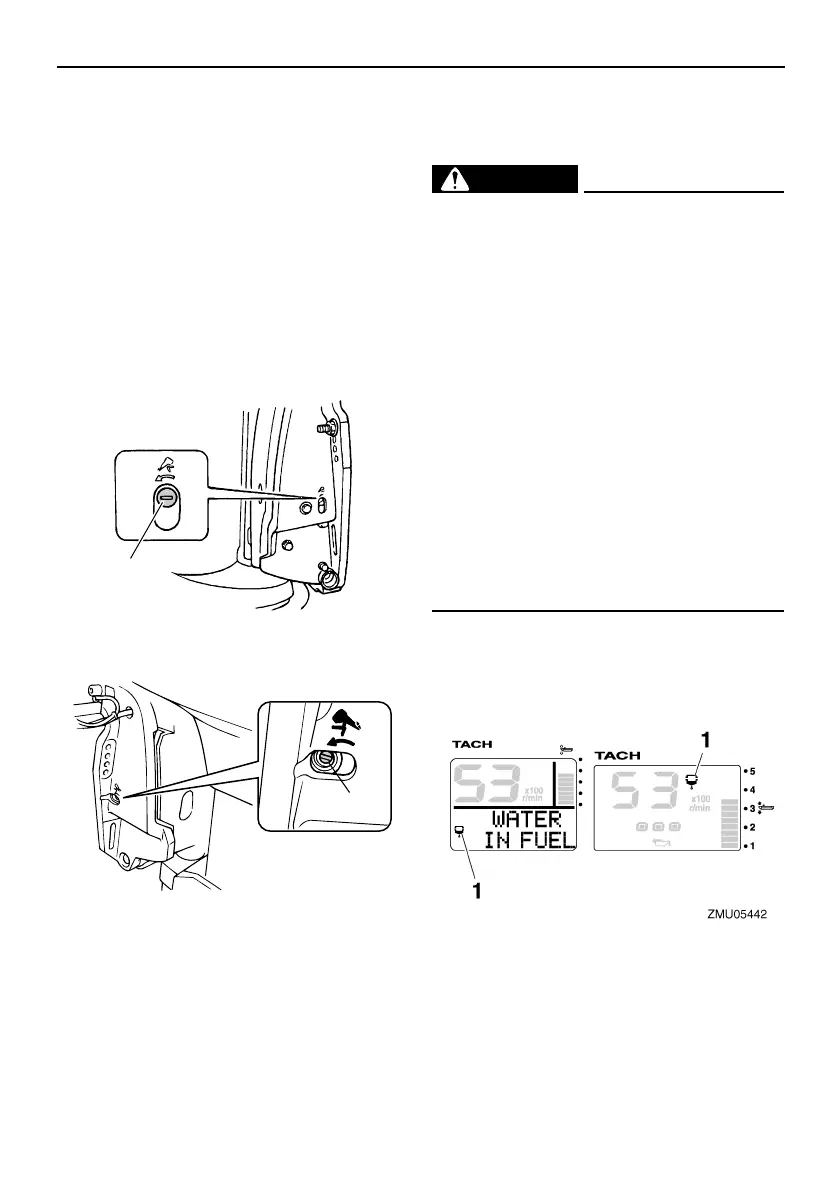 TACH

53 x100 r/min

WATER IN FUEL

1

TACH

1

53 x100 r/min

• 5
• 4
• 3
• 2
• 1

ZMU05442